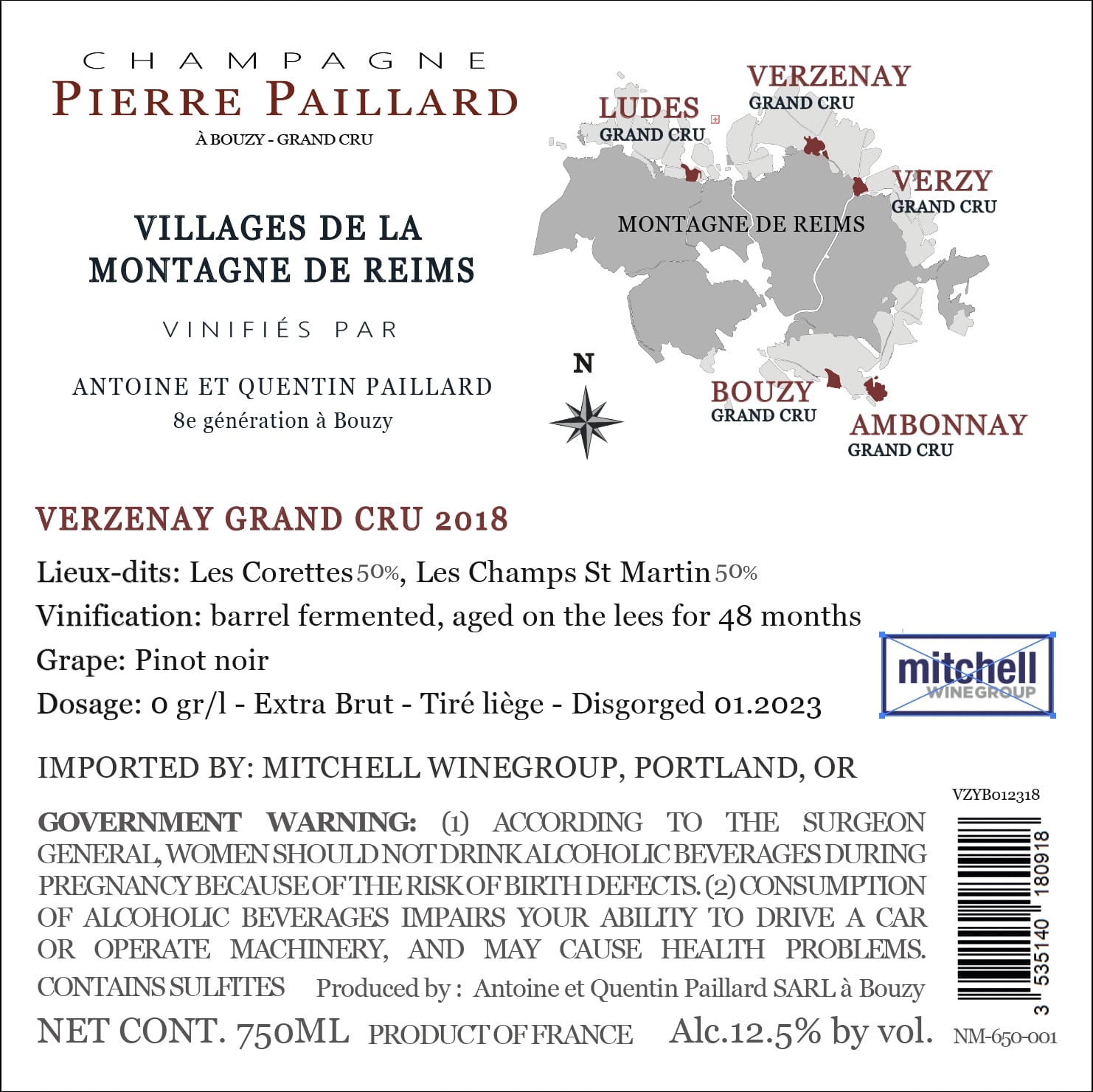 CHAMPAGNE
PIERRE PAILLARD
À BOUZY - GRAND CRU

VILLAGES DE LA MONTAGNE DE REIMS

VINIFIÉS PAR

ANTOINE ET QUENTIN PAILLARD
8e génération à Bouzy

LUDES
GRAND CRU

VERZENAY
GRAND CRU

VERZY
GRAND CRU

MONTAGNE DE REIMS

N

BOUZY
GRAND CRU

AMBONNAY
GRAND CRU

VERZENAY GRAND CRU 2018

Lieux-dits: Les Corettes 50%, Les Champs St Martin 50%
Vinification: barrel fermented, aged on the lees for 48 months
Grape: Pinot noir
Dosage: 0 gr/l - Extra Brut - Tiré liège - Disgorged 01.2023

mitchell WINEGROUP

IMPORTED BY: MITCHELL WINEGROUP, PORTLAND, OR

VZYB012318

GOVERNMENT WARNING: (1) ACCORDING TO THE SURGEON GENERAL, WOMEN SHOULD NOT DRINK ALCOHOLIC BEVERAGES DURING PREGNANCY BECAUSE OF THE RISK OF BIRTH DEFECTS. (2) CONSUMPTION OF ALCOHOLIC BEVERAGES IMPAIRS YOUR ABILITY TO DRIVE A CAR OR OPERATE MACHINERY, AND MAY CAUSE HEALTH PROBLEMS.
CONTAINS SULFITES Produced by : Antoine et Quentin Paillard SARL à Bouzy
NET CONT. 750ML PRODUCT OF FRANCE Alc.12.5% by vol.

3 535140 180918

NM-650-001